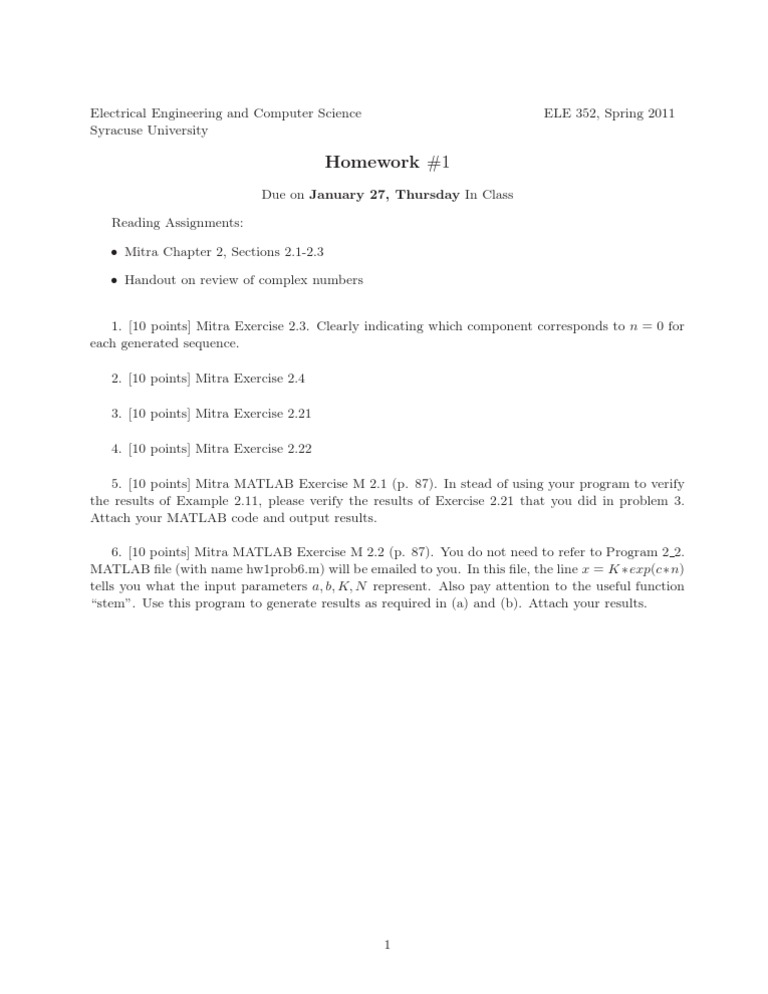 Electrical Engineering and Computer Science
Syracuse University

ELE 352, Spring 2011

Homework #1

Due on January 27, Thursday In Class

Reading Assignments:

• Mitra Chapter 2, Sections 2.1-2.3

• Handout on review of complex numbers

1. [10 points] Mitra Exercise 2.3. Clearly indicating which component corresponds to $n = 0$ for each generated sequence.

2. [10 points] Mitra Exercise 2.4

3. [10 points] Mitra Exercise 2.21

4. [10 points] Mitra Exercise 2.22

5. [10 points] Mitra MATLAB Exercise M 2.1 (p. 87). In stead of using your program to verify the results of Example 2.11, please verify the results of Exercise 2.21 that you did in problem 3. Attach your MATLAB code and output results.

6. [10 points] Mitra MATLAB Exercise M 2.2 (p. 87). You do not need to refer to Program 2_2. MATLAB file (with name hw1prob6.m) will be emailed to you. In this file, the line $x = K * exp(c * n)$ tells you what the input parameters $a, b, K, N$ represent. Also pay attention to the useful function "stem". Use this program to generate results as required in (a) and (b). Attach your results.

1